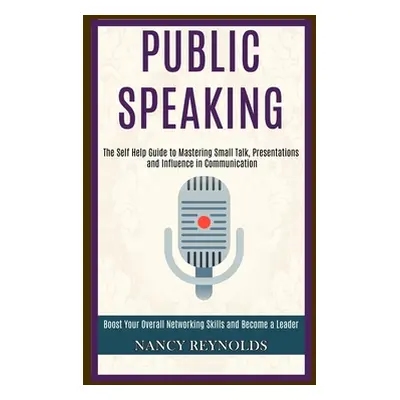 PUBLIC SPEAKING

The Self Help Guide to Mastering Small Talk, Presentations and Influence in Communication

Boost Your Overall Networking Skills and Become a Leader

NANCY REYNOLDS